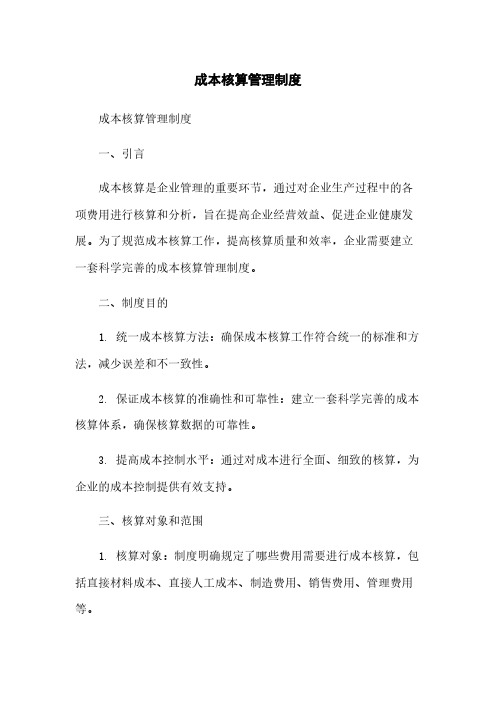 成本核算管理制度

成本核算管理制度

一、引言

成本核算是企业管理的重要环节，通过对企业生产过程中的各项费用进行核算和分析，旨在提高企业经营效益、促进企业健康发展。为了规范成本核算工作，提高核算质量和效率，企业需要建立一套科学完善的成本核算管理制度。

二、制度目的

1. 统一成本核算方法：确保成本核算工作符合统一的标准和方法，减少误差和不一致性。

2. 保证成本核算的准确性和可靠性：建立一套科学完善的成本核算体系，确保核算数据的可靠性。

3. 提高成本控制水平：通过对成本进行全面、细致的核算，为企业的成本控制提供有效支持。

三、核算对象和范围

1. 核算对象：制度明确规定了哪些费用需要进行成本核算，包括直接材料成本、直接人工成本、制造费用、销售费用、管理费用等。